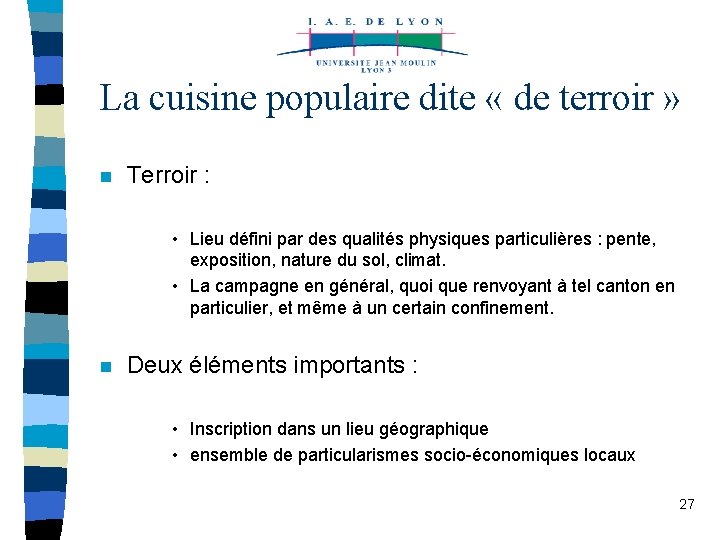 I. A. E. DE LYON
UNIVERSITE JEAN MOULIN
LYON 3

La cuisine populaire dite « de terroir »

Terroir :

• Lieu défini par des qualités physiques particulières : pente, exposition, nature du sol, climat.
• La campagne en général, quoi que renvoyant à tel canton en particulier, et même à un certain confinement.

Deux éléments importants :

• Inscription dans un lieu géographique
• ensemble de particularismes socio-économiques locaux

27